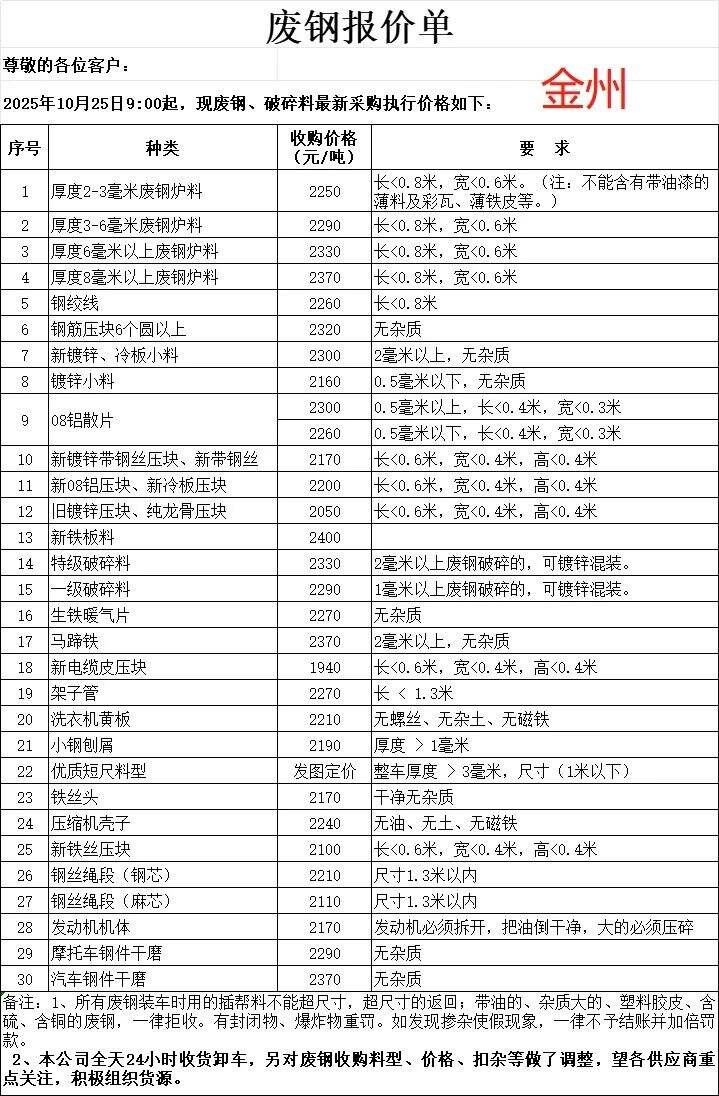 废钢报价单

尊敬的各位客户：

2025年10月25日9:00起，现废钢、破碎料最新采购执行价格如下：

金州

| 序号 | 种类 | 收购价格（元/吨） | 要　求 |
|---|---|---|---|
| 1 | 厚度2-3毫米废钢炉料 | 2250 | 长<0.8米，宽<0.6米。（注：不能含有带油漆的薄料及彩瓦、薄铁皮等。） |
| 2 | 厚度3-6毫米废钢炉料 | 2290 | 长<0.8米，宽<0.6米 |
| 3 | 厚度6毫米以上废钢炉料 | 2330 | 长<0.8米，宽<0.6米 |
| 4 | 厚度8毫米以上废钢炉料 | 2370 | 长<0.8米，宽<0.6米 |
| 5 | 钢绞线 | 2260 | 长<0.8米 |
| 6 | 钢筋压块6个圆以上 | 2320 | 无杂质 |
| 7 | 新镀锌、冷板小料 | 2300 | 2毫米以上，无杂质 |
| 8 | 镀锌小料 | 2160 | 0.5毫米以下，无杂质 |
| 9 | 08铝散片 | 2300 | 0.5毫米以上，长<0.4米，宽<0.3米 |
|  |  | 2260 | 0.5毫米以下，长<0.4米，宽<0.3米 |
| 10 | 新镀锌带钢丝压块、新带钢丝 | 2170 | 长<0.6米，宽<0.4米，高<0.4米 |
| 11 | 新08铝压块、新冷板压块 | 2200 | 长<0.6米，宽<0.4米，高<0.4米 |
| 12 | 旧镀锌压块、纯龙骨压块 | 2050 | 长<0.6米，宽<0.4米，高<0.4米 |
| 13 | 新铁板料 | 2400 |  |
| 14 | 特级破碎料 | 2330 | 2毫米以上废钢破碎的，可镀锌混装。 |
| 15 | 一级破碎料 | 2290 | 1毫米以上废钢破碎的，可镀锌混装。 |
| 16 | 生铁暖气片 | 2270 | 无杂质 |
| 17 | 马蹄铁 | 2370 | 2毫米以上，无杂质 |
| 18 | 新电缆皮压块 | 1940 | 长<0.6米，宽<0.4米，高<0.4米 |
| 19 | 架子管 | 2270 | 长 < 1.3米 |
| 20 | 洗衣机黄板 | 2210 | 无螺丝、无杂土、无磁铁 |
| 21 | 小钢刨屑 | 2190 | 厚度 > 1毫米 |
| 22 | 优质短尺料型 | 发图定价 | 整车厚度 > 3毫米，尺寸（1米以下） |
| 23 | 铁丝头 | 2170 | 干净无杂质 |
| 24 | 压缩机壳子 | 2240 | 无油、无土、无磁铁 |
| 25 | 新铁丝压块 | 2100 | 长<0.6米，宽<0.4米，高<0.4米 |
| 26 | 钢丝绳段（钢芯） | 2210 | 尺寸1.3米以内 |
| 27 | 钢丝绳段（麻芯） | 2110 | 尺寸1.3米以内 |
| 28 | 发动机机体 | 2170 | 发动机必须拆开，把油倒干净，大的必须压碎 |
| 29 | 摩托车钢件干磨 | 2290 | 无杂质 |
| 30 | 汽车钢件干磨 | 2370 | 无杂质 |

备注：1、所有废钢装车时用的插帮料不能超尺寸，超尺寸的返回；带油的、杂质大的、塑料胶皮、含硫、含铜的废钢，一律拒收。有封闭物、爆炸物重罚。如发现掺杂使假现象，一律不予结账并加倍罚款。

2、本公司全天24小时收货卸车，另对废钢收购料型、价格、扣杂等做了调整，望各供应商重点关注，积极组织货源。